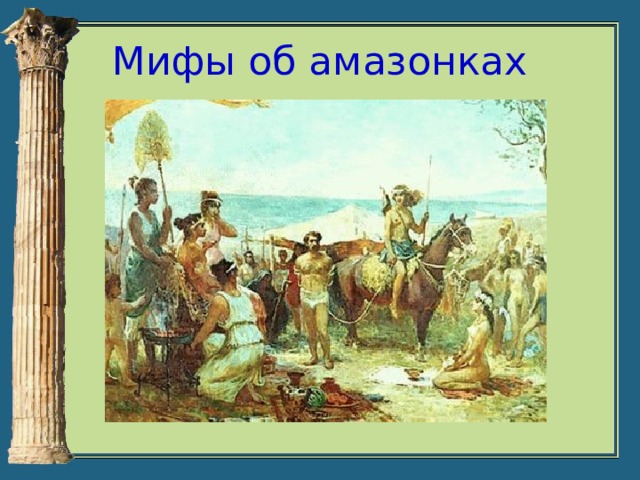 Мифы об амазонках